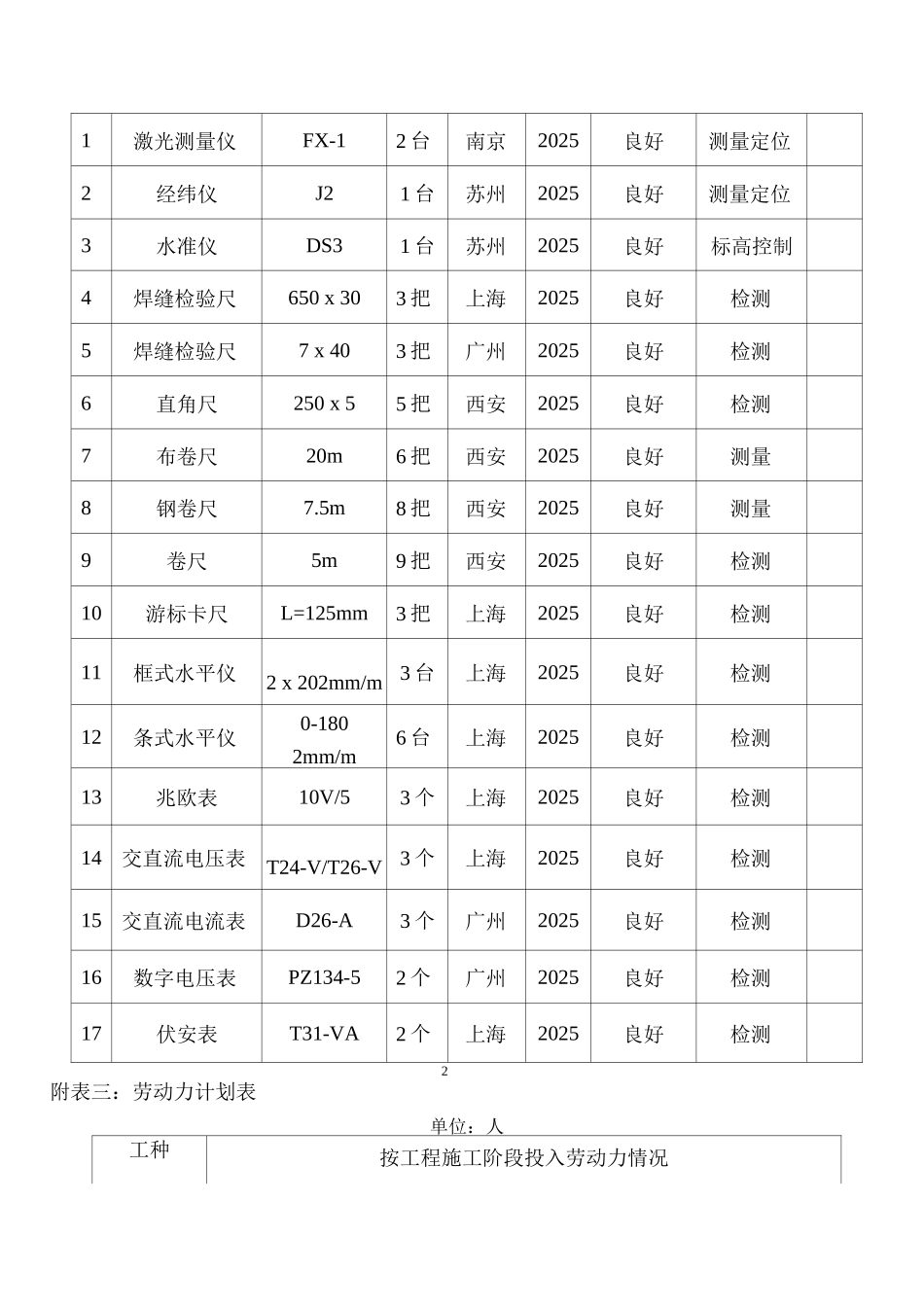 | 1 | 激光测量仪 | FX-1 | 2 台 | 南京 | 2025 | 良好 | 测量定位 | |
|---|---|---|---|---|---|---|---|---|
| 2 | 经纬仪 | J2 | 1 台 | 苏州 | 2025 | 良好 | 测量定位 | |
| 3 | 水准仪 | DS3 | 1 台 | 苏州 | 2025 | 良好 | 标高控制 | |
| 4 | 焊缝检验尺 | 650 x 30 | 3 把 | 上海 | 2025 | 良好 | 检测 | |
| 5 | 焊缝检验尺 | 7 x 40 | 3 把 | 广州 | 2025 | 良好 | 检测 | |
| 6 | 直角尺 | 250 x 5 | 5 把 | 西安 | 2025 | 良好 | 检测 | |
| 7 | 布卷尺 | 20m | 6 把 | 西安 | 2025 | 良好 | 测量 | |
| 8 | 钢卷尺 | 7.5m | 8 把 | 西安 | 2025 | 良好 | 测量 | |
| 9 | 卷尺 | 5m | 9 把 | 西安 | 2025 | 良好 | 检测 | |
| 10 | 游标卡尺 | L=125mm | 3 把 | 上海 | 2025 | 良好 | 检测 | |
| 11 | 框式水平仪 | 2 x 202mm/m | 3 台 | 上海 | 2025 | 良好 | 检测 | |
| 12 | 条式水平仪 | 0-180 2mm/m | 6 台 | 上海 | 2025 | 良好 | 检测 | |
| 13 | 兆欧表 | 10V/5 | 3 个 | 上海 | 2025 | 良好 | 检测 | |
| 14 | 交直流电压表 | T24-V/T26-V | 3 个 | 上海 | 2025 | 良好 | 检测 | |
| 15 | 交直流电流表 | D26-A | 3 个 | 广州 | 2025 | 良好 | 检测 | |
| 16 | 数字电压表 | PZ134-5 | 2 个 | 广州 | 2025 | 良好 | 检测 | |
| 17 | 伏安表 | T31-VA | 2 个 | 上海 | 2025 | 良好 | 检测 | |

2

附表三：劳动力计划表

单位：人

| 工种 | 按工程施工阶段投入劳动力情况 |
|---|---|